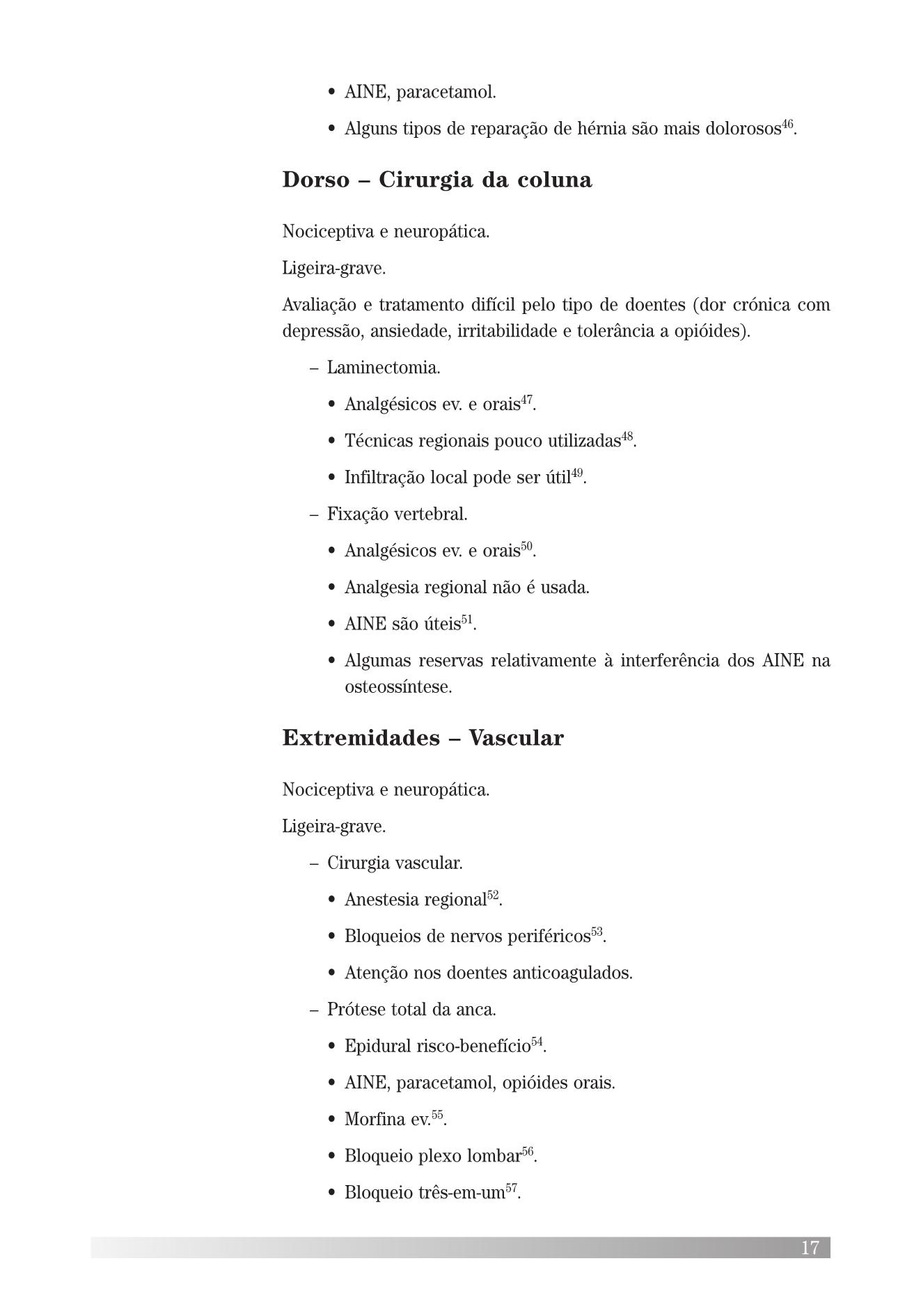 • AINE, paracetamol.

• Alguns tipos de reparação de hérnia são mais dolorosos$^{46}$.

Dorso – Cirurgia da coluna

Nociceptiva e neuropática.

Ligeira-grave.

Avaliação e tratamento difícil pelo tipo de doentes (dor crónica com depressão, ansiedade, irritabilidade e tolerância a opióides).

– Laminectomia.

• Analgésicos ev. e orais$^{47}$.

• Técnicas regionais pouco utilizadas$^{48}$.

• Infiltração local pode ser útil$^{49}$.

– Fixação vertebral.

• Analgésicos ev. e orais$^{50}$.

• Analgesia regional não é usada.

• AINE são úteis$^{51}$.

• Algumas reservas relativamente à interferência dos AINE na osteossíntese.

Extremidades – Vascular

Nociceptiva e neuropática.

Ligeira-grave.

– Cirurgia vascular.

• Anestesia regional$^{52}$.

• Bloqueios de nervos periféricos$^{53}$.

• Atenção nos doentes anticoagulados.

– Prótese total da anca.

• Epidural risco-benefício$^{54}$.

• AINE, paracetamol, opióides orais.

• Morfina ev.$^{55}$.

• Bloqueio plexo lombar$^{56}$.

• Bloqueio três-em-um$^{57}$.

17